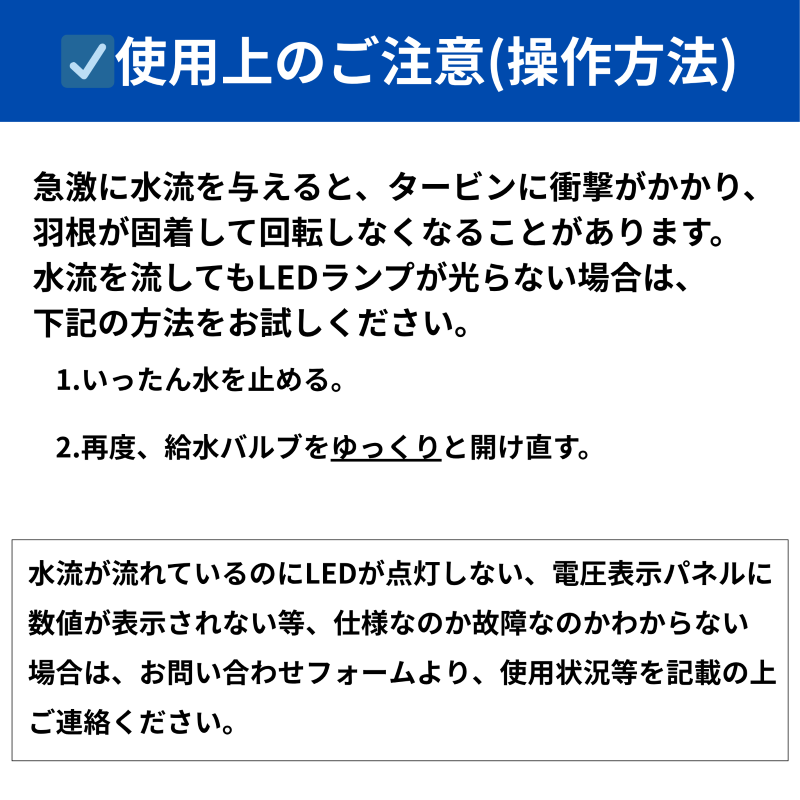 ☑使用上のご注意(操作方法)

急激に水流を与えると、タービンに衝撃がかかり、羽根が固着して回転しなくなることがあります。水流を流してもLEDランプが光らない場合は、下記の方法をお試しください。

1.いったん水を止める。

2.再度、給水バルブをゆっくりと開け直す。

水流が流れているのにLEDが点灯しない、電圧表示パネルに数値が表示されない等、仕様なのか故障なのかわからない場合は、お問い合わせフォームより、使用状況等を記載の上ご連絡ください。